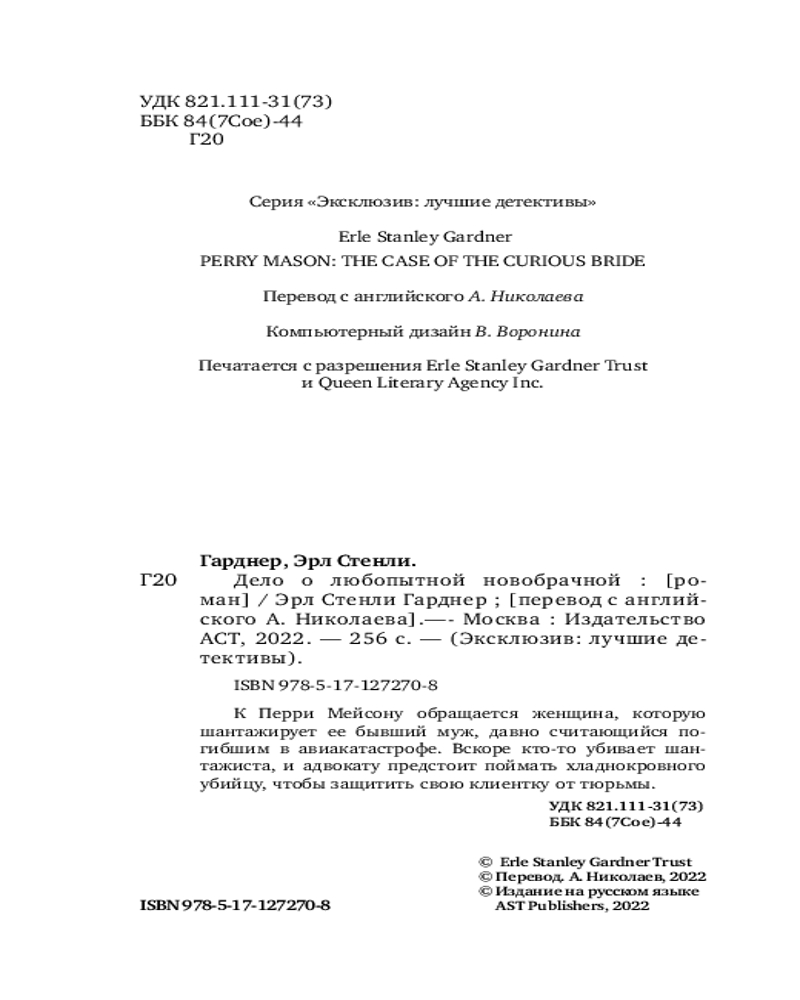 УДК 821.111-31(73)
ББК 84(7Сое)-44
Г20

Серия «Эксклюзив: лучшие детективы»

Erle Stanley Gardner
PERRY MASON: THE CASE OF THE CURIOUS BRIDE

Перевод с английского А. Николаева

Компьютерный дизайн В. Воронина

Печатается с разрешения Erle Stanley Gardner Trust и Queen Literary Agency Inc.

Гарднер, Эрл Стенли.

Г20 Дело о любопытной новобрачной : [роман] / Эрл Стенли Гарднер ; [перевод с английского А. Николаева].—- Москва : Издательство АСТ, 2022. — 256 с. — (Эксклюзив: лучшие детективы).

ISBN 978-5-17-127270-8

К Перри Мейсону обращается женщина, которую шантажирует ее бывший муж, давно считающийся погибшим в авиакатастрофе. Вскоре кто-то убивает шантажиста, и адвокату предстоит поймать хладнокровного убийцу, чтобы защитить свою клиентку от тюрьмы.

УДК 821.111-31(73)
ББК 84(7Сое)-44

© Erle Stanley Gardner Trust
© Перевод. А. Николаев, 2022
© Издание на русском языке AST Publishers, 2022

ISBN 978-5-17-127270-8